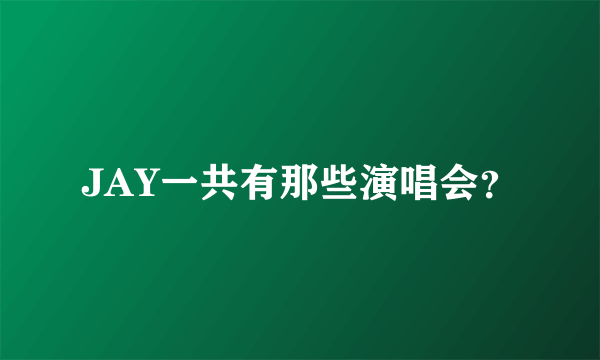 JAY一共有那些演唱会?